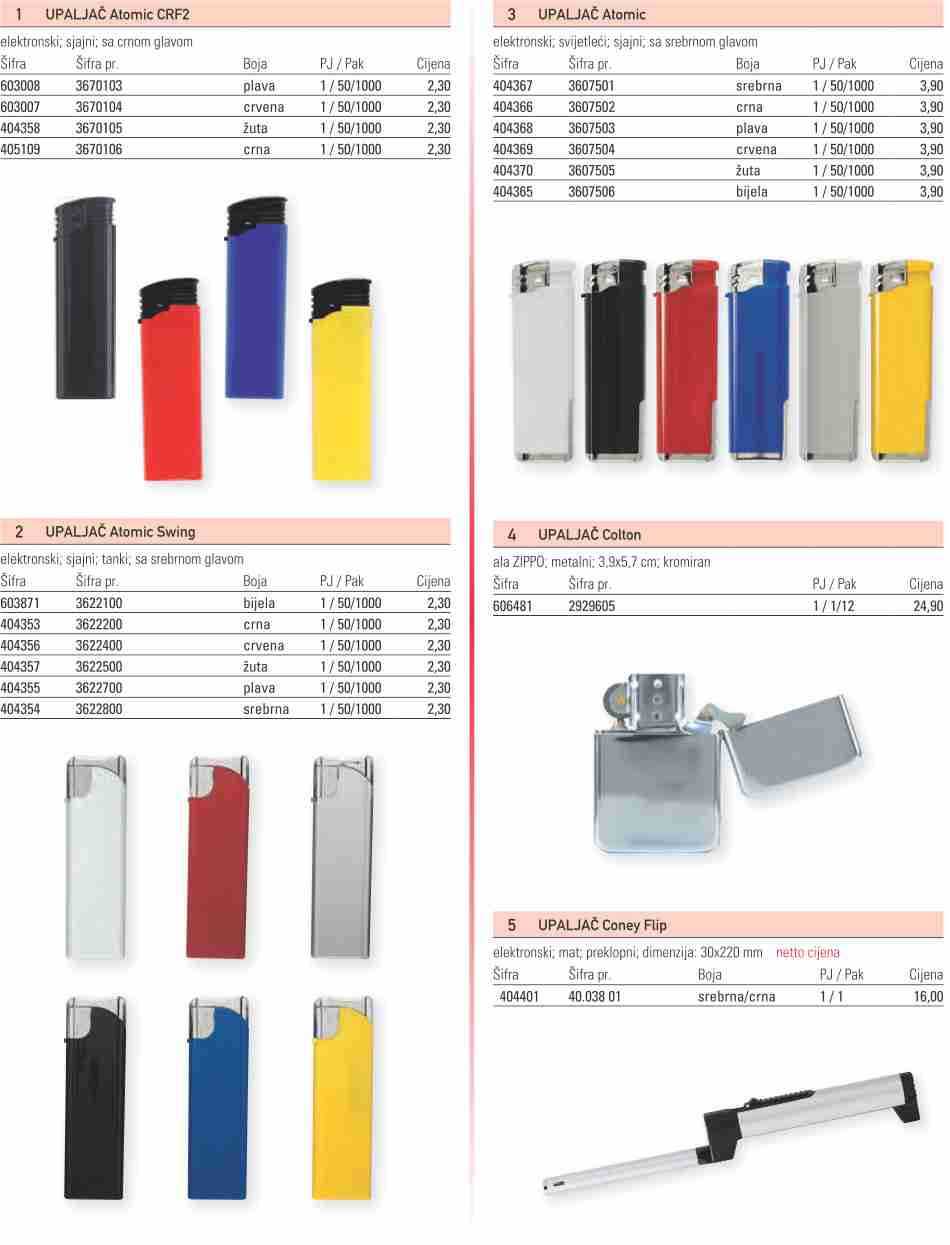 1 UPALJAČ Atomic CRF2

elektronski; sjajni; sa crnom glavom

| Šifra | Šifra pr. | Boja | PJ / Pak | Cijena |
|---|---|---|---|---|
| 603008 | 3670103 | plava | 1 / 50/1000 | 2,30 |
| 603007 | 3670104 | crvena | 1 / 50/1000 | 2,30 |
| 404358 | 3670105 | žuta | 1 / 50/1000 | 2,30 |
| 405109 | 3670106 | crna | 1 / 50/1000 | 2,30 |

2 UPALJAČ Atomic Swing

elektronski; sjajni; tanki; sa srebrnom glavom

| Šifra | Šifra pr. | Boja | PJ / Pak | Cijena |
|---|---|---|---|---|
| 603871 | 3622100 | bijela | 1 / 50/1000 | 2,30 |
| 404353 | 3622200 | crna | 1 / 50/1000 | 2,30 |
| 404356 | 3622400 | crvena | 1 / 50/1000 | 2,30 |
| 404357 | 3622500 | žuta | 1 / 50/1000 | 2,30 |
| 404355 | 3622700 | plava | 1 / 50/1000 | 2,30 |
| 404354 | 3622800 | srebrna | 1 / 50/1000 | 2,30 |

3 UPALJAČ Atomic

elektronski; svijetleći; sjajni; sa srebrnom glavom

| Šifra | Šifra pr. | Boja | PJ / Pak | Cijena |
|---|---|---|---|---|
| 404367 | 3607501 | srebrna | 1 / 50/1000 | 3,90 |
| 404366 | 3607502 | crna | 1 / 50/1000 | 3,90 |
| 404368 | 3607503 | plava | 1 / 50/1000 | 3,90 |
| 404369 | 3607504 | crvena | 1 / 50/1000 | 3,90 |
| 404370 | 3607505 | žuta | 1 / 50/1000 | 3,90 |
| 404365 | 3607506 | bijela | 1 / 50/1000 | 3,90 |

4 UPALJAČ Colton

ala ZIPPO; metalni; 3,9x5,7 cm; kromiran

| Šifra | Šifra pr. | PJ / Pak | Cijena |
|---|---|---|---|
| 606481 | 2929605 | 1 / 1/12 | 24,90 |

5 UPALJAČ Coney Flip

elektronski; mat; preklopni; dimenzija: 30x220 mm netto cijena

| Šifra | Šifra pr. | Boja | PJ / Pak | Cijena |
|---|---|---|---|---|
| 404401 | 40.038 01 | srebrna/crna | 1 / 1 | 16,00 |